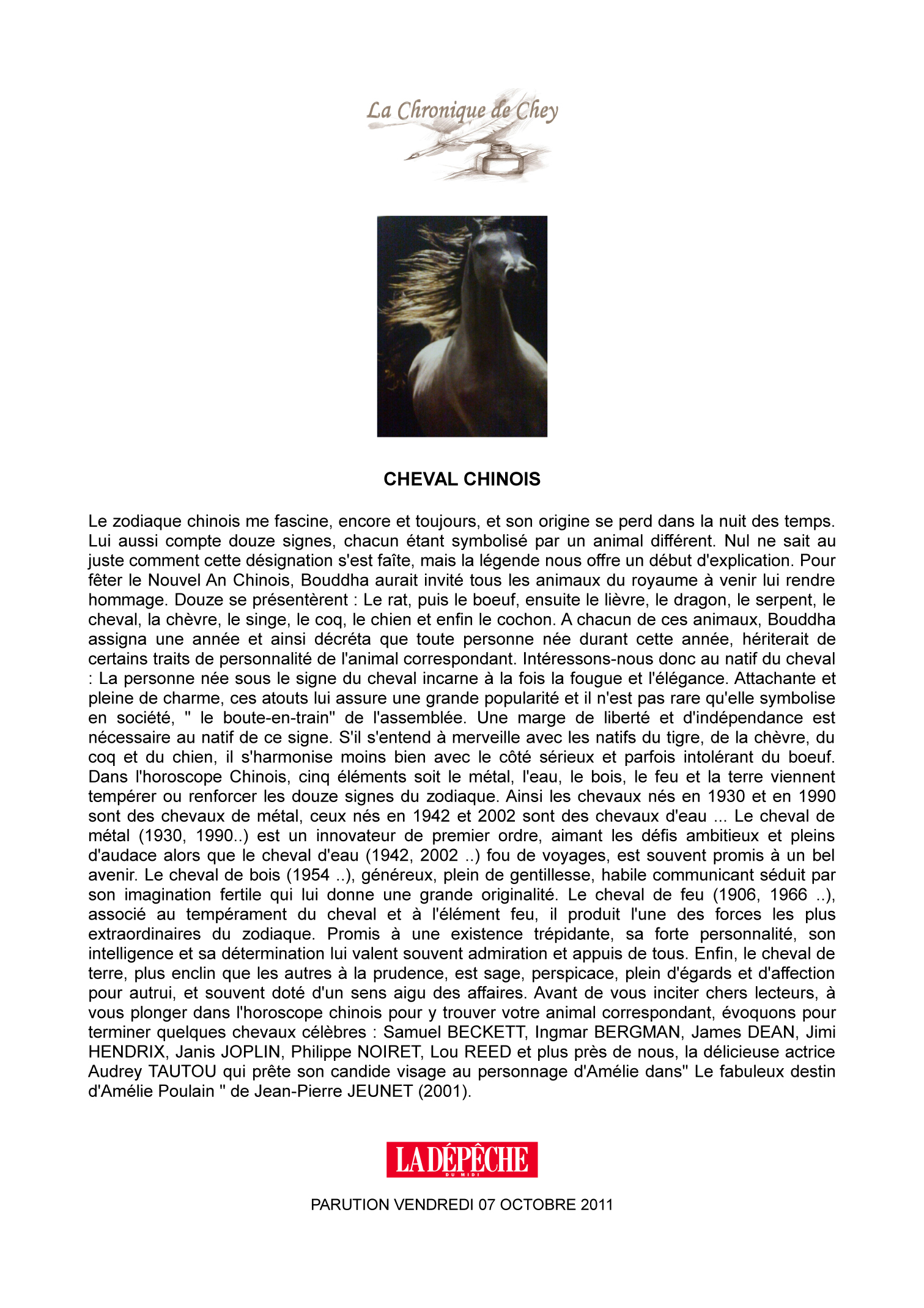 La Chronique de Chey

CHEVAL CHINOIS

Le zodiaque chinois me fascine, encore et toujours, et son origine se perd dans la nuit des temps. Lui aussi compte douze signes, chacun étant symbolisé par un animal différent. Nul ne sait au juste comment cette désignation s'est faîte, mais la légende nous offre un début d'explication. Pour fêter le Nouvel An Chinois, Bouddha aurait invité tous les animaux du royaume à venir lui rendre hommage. Douze se présentèrent : Le rat, puis le boeuf, ensuite le lièvre, le dragon, le serpent, le cheval, la chèvre, le singe, le coq, le chien et enfin le cochon. A chacun de ces animaux, Bouddha assigna une année et ainsi décréta que toute personne née durant cette année, hériterait de certains traits de personnalité de l'animal correspondant. Intéressons-nous donc au natif du cheval : La personne née sous le signe du cheval incarne à la fois la fougue et l'élégance. Attachante et pleine de charme, ces atouts lui assure une grande popularité et il n'est pas rare qu'elle symbolise en société, " le boute-en-train" de l'assemblée. Une marge de liberté et d'indépendance est nécessaire au natif de ce signe. S'il s'entend à merveille avec les natifs du tigre, de la chèvre, du coq et du chien, il s'harmonise moins bien avec le côté sérieux et parfois intolérant du boeuf. Dans l'horoscope Chinois, cinq éléments soit le métal, l'eau, le bois, le feu et la terre viennent tempérer ou renforcer les douze signes du zodiaque. Ainsi les chevaux nés en 1930 et en 1990 sont des chevaux de métal, ceux nés en 1942 et 2002 sont des chevaux d'eau ... Le cheval de métal (1930, 1990..) est un innovateur de premier ordre, aimant les défis ambitieux et pleins d'audace alors que le cheval d'eau (1942, 2002 ..) fou de voyages, est souvent promis à un bel avenir. Le cheval de bois (1954 ..), généreux, plein de gentillesse, habile communicant séduit par son imagination fertile qui lui donne une grande originalité. Le cheval de feu (1906, 1966 ..), associé au tempérament du cheval et à l'élément feu, il produit l'une des forces les plus extraordinaires du zodiaque. Promis à une existence trépidante, sa forte personnalité, son intelligence et sa détermination lui valent souvent admiration et appuis de tous. Enfin, le cheval de terre, plus enclin que les autres à la prudence, est sage, perspicace, plein d'égards et d'affection pour autrui, et souvent doté d'un sens aigu des affaires. Avant de vous inciter chers lecteurs, à vous plonger dans l'horoscope chinois pour y trouver votre animal correspondant, évoquons pour terminer quelques chevaux célèbres : Samuel BECKETT, Ingmar BERGMAN, James DEAN, Jimi HENDRIX, Janis JOPLIN, Philippe NOIRET, Lou REED et plus près de nous, la délicieuse actrice Audrey TAUTOU qui prête son candide visage au personnage d'Amélie dans" Le fabuleux destin d'Amélie Poulain " de Jean-Pierre JEUNET (2001).

LA DÉPÊCHE DU MIDI

PARUTION VENDREDI 07 OCTOBRE 2011